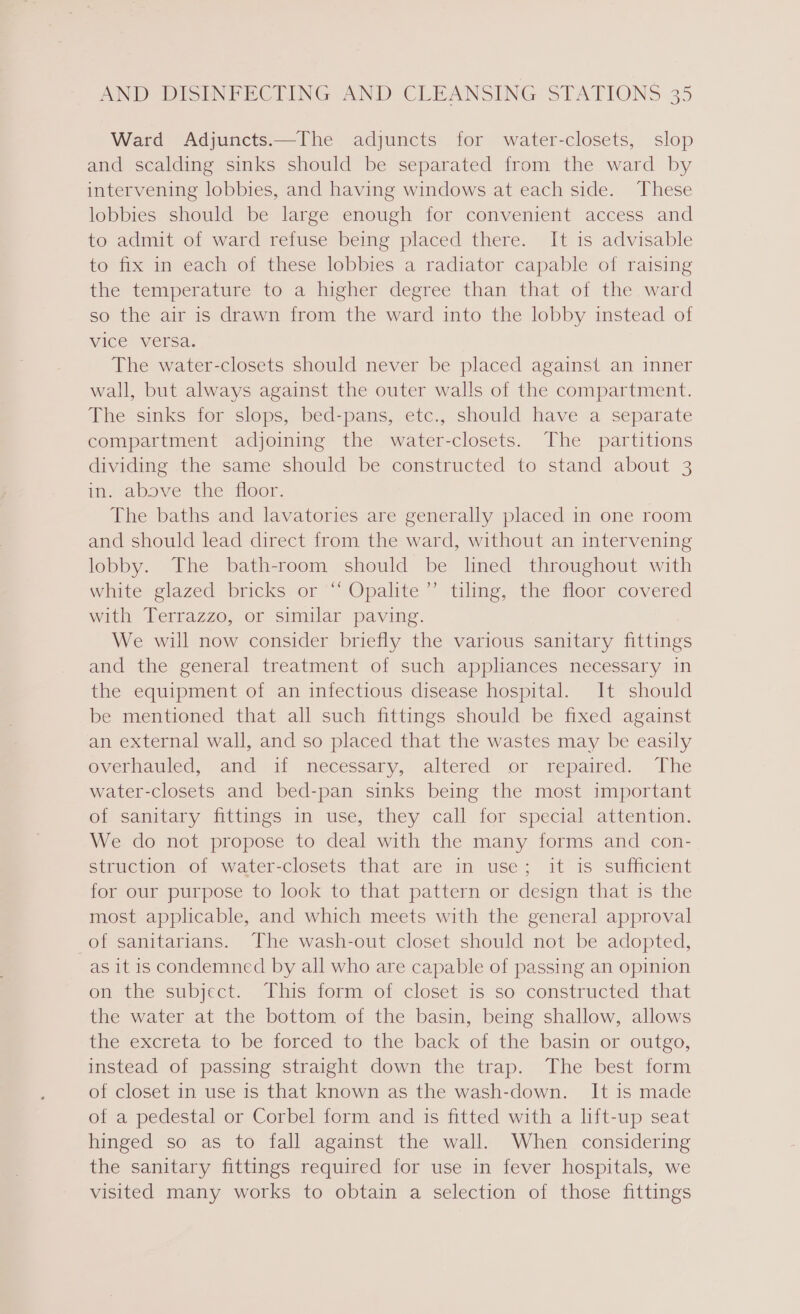 AND DISINFECTING AND CLEANSING STATIONS 35

Ward Adjuncts.—The adjuncts for water-closets, slop and scalding sinks should be separated from the ward by intervening lobbies, and having windows at each side. These lobbies should be large enough for convenient access and to admit of ward refuse being placed there. It is advisable to fix in each of these lobbies a radiator capable of raising the temperature to a higher degree than that of the ward so the air is drawn from the ward into the lobby instead of vice versa.

The water-closets should never be placed against an inner wall, but always against the outer walls of the compartment. The sinks for slops, bed-pans, etc., should have a separate compartment adjoining the water-closets. The partitions dividing the same should be constructed to stand about 3 in. above the floor.

The baths and lavatories are generally placed in one room and should lead direct from the ward, without an intervening lobby. The bath-room should be lined throughout with white glazed bricks or "Opalite" tiling, the floor covered with Terrazzo, or similar paving.

We will now consider briefly the various sanitary fittings and the general treatment of such appliances necessary in the equipment of an infectious disease hospital. It should be mentioned that all such fittings should be fixed against an external wall, and so placed that the wastes may be easily overhauled, and if necessary, altered or repaired. The water-closets and bed-pan sinks being the most important of sanitary fittings in use, they call for special attention. We do not propose to deal with the many forms and construction of water-closets that are in use; it is sufficient for our purpose to look to that pattern or design that is the most applicable, and which meets with the general approval of sanitarians. The wash-out closet should not be adopted, as it is condemned by all who are capable of passing an opinion on the subject. This form of closet is so constructed that the water at the bottom of the basin, being shallow, allows the excreta to be forced to the back of the basin or outgo, instead of passing straight down the trap. The best form of closet in use is that known as the wash-down. It is made of a pedestal or Corbel form and is fitted with a lift-up seat hinged so as to fall against the wall. When considering the sanitary fittings required for use in fever hospitals, we visited many works to obtain a selection of those fittings